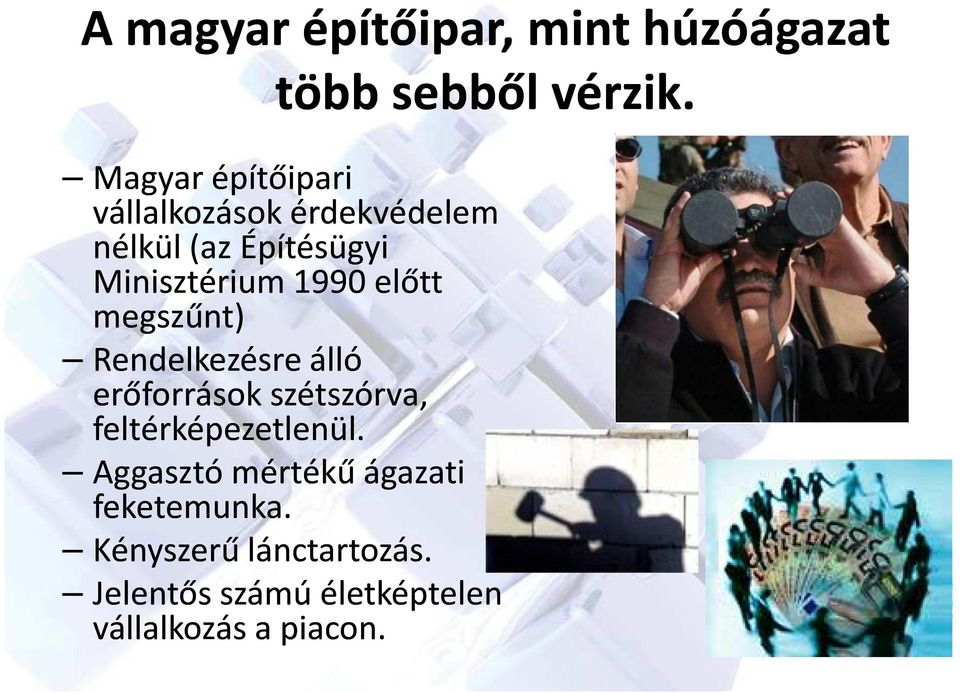 A magyar építőipar, mint húzóágazat több sebből vérzik.

– Magyar építőipari vállalkozások érdekvédelem nélkül (az Építésügyi Minisztérium 1990 előtt megszűnt)
– Rendelkezésre álló erőforrások szétszórva, feltérképezetlenül.
– Aggasztó mértékű ágazati feketemunka.
– Kényszerű lánctartozás.
– Jelentős számú életképtelen vállalkozás a piacon.